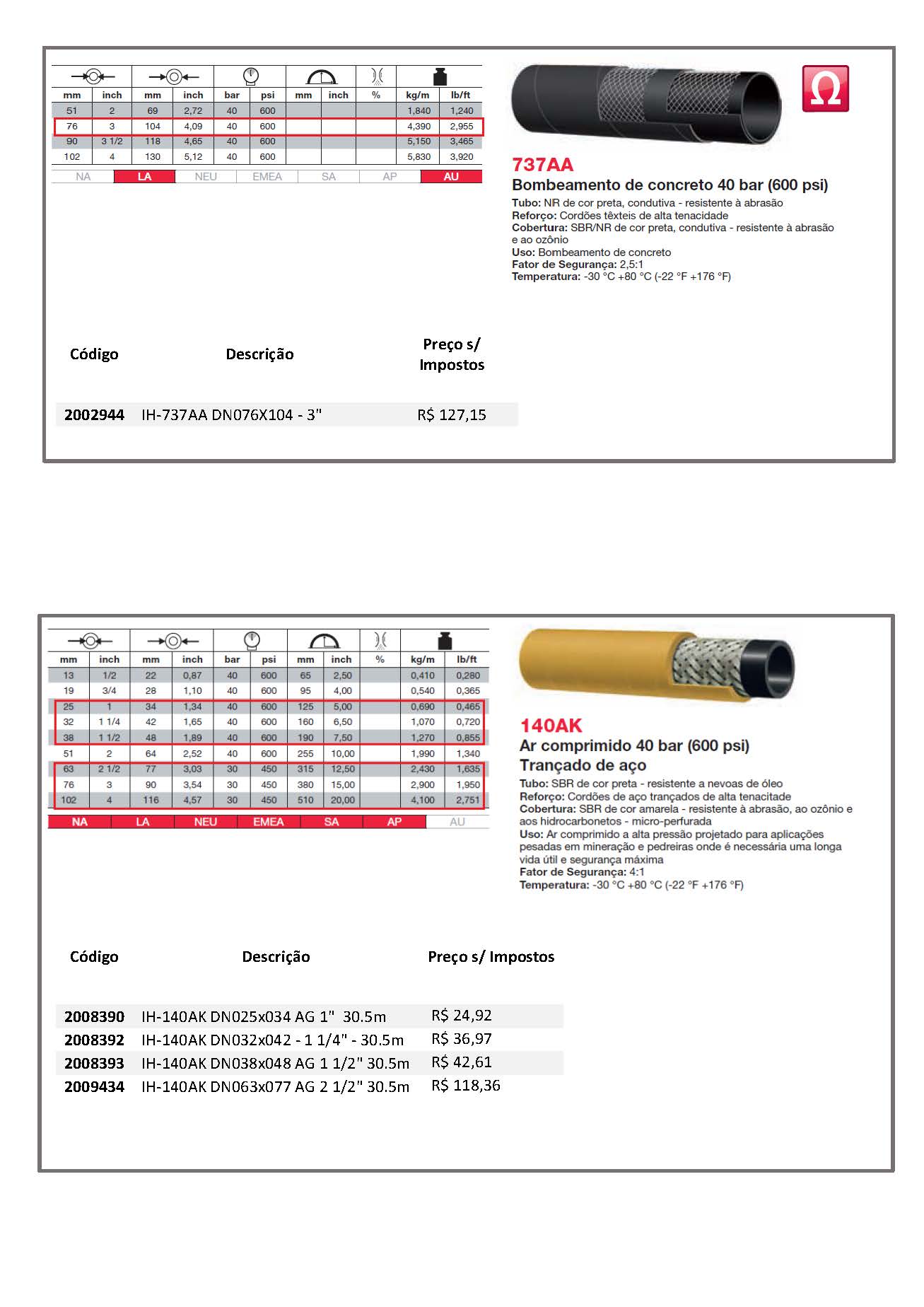 | mm | inch | mm | inch | bar | psi | mm | inch | % | kg/m | lb/ft |
|---|---|---|---|---|---|---|---|---|---|---|
| 51 | 2 | 69 | 2,72 | 40 | 600 | | | | 1,840 | 1,240 |
| 76 | 3 | 104 | 4,09 | 40 | 600 | | | | 4,390 | 2,955 |
| 90 | 3 1/2 | 118 | 4,65 | 40 | 600 | | | | 5,150 | 3,465 |
| 102 | 4 | 130 | 5,12 | 40 | 600 | | | | 5,830 | 3,920 |

NA LA NEU EMEA SA AP AU

737AA
Bombeamento de concreto 40 bar (600 psi)
Tubo: NR de cor preta, condutiva - resistente à abrasão
Reforço: Cordões têxteis de alta tenacidade
Cobertura: SBR/NR de cor preta, condutiva - resistente à abrasão e ao ozônio
Uso: Bombeamento de concreto
Fator de Segurança: 2,5:1
Temperatura: -30 °C +80 °C (-22 °F +176 °F)

| Código | Descrição | Preço s/ Impostos |
|---|---|---|
| 2002944 | IH-737AA DN076X104 - 3" | R$ 127,15 |

| mm | inch | mm | inch | bar | psi | mm | inch | % | kg/m | lb/ft |
|---|---|---|---|---|---|---|---|---|---|---|
| 13 | 1/2 | 22 | 0,87 | 40 | 600 | 65 | 2,50 | | 0,410 | 0,280 |
| 19 | 3/4 | 28 | 1,10 | 40 | 600 | 95 | 4,00 | | 0,540 | 0,365 |
| 25 | 1 | 34 | 1,34 | 40 | 600 | 125 | 5,00 | | 0,690 | 0,465 |
| 32 | 1 1/4 | 42 | 1,65 | 40 | 600 | 160 | 6,50 | | 1,070 | 0,720 |
| 38 | 1 1/2 | 48 | 1,89 | 40 | 600 | 190 | 7,50 | | 1,270 | 0,855 |
| 51 | 2 | 64 | 2,52 | 40 | 600 | 255 | 10,00 | | 1,990 | 1,340 |
| 63 | 2 1/2 | 77 | 3,03 | 30 | 450 | 315 | 12,50 | | 2,430 | 1,635 |
| 76 | 3 | 90 | 3,54 | 30 | 450 | 380 | 15,00 | | 2,900 | 1,950 |
| 102 | 4 | 116 | 4,57 | 30 | 450 | 510 | 20,00 | | 4,100 | 2,751 |

NA LA NEU EMEA SA AP AU

140AK
Ar comprimido 40 bar (600 psi)
Trançado de aço
Tubo: SBR de cor preta - resistente a nevoas de óleo
Reforço: Cordões de aço trançados de alta tenacitade
Cobertura: SBR de cor amarela - resistente à abrasão, ao ozônio e aos hidrocarbonetos - micro-perfurada
Uso: Ar comprimido a alta pressão projetado para aplicações pesadas em mineração e pedreiras onde é necessária uma longa vida útil e segurança máxima
Fator de Segurança: 4:1
Temperatura: -30 °C +80 °C (-22 °F +176 °F)

| Código | Descrição | Preço s/ Impostos |
|---|---|---|
| 2008390 | IH-140AK DN025x034 AG 1" 30.5m | R$ 24,92 |
| 2008392 | IH-140AK DN032x042 - 1 1/4" - 30.5m | R$ 36,97 |
| 2008393 | IH-140AK DN038x048 AG 1 1/2" 30.5m | R$ 42,61 |
| 2009434 | IH-140AK DN063x077 AG 2 1/2" 30.5m | R$ 118,36 |